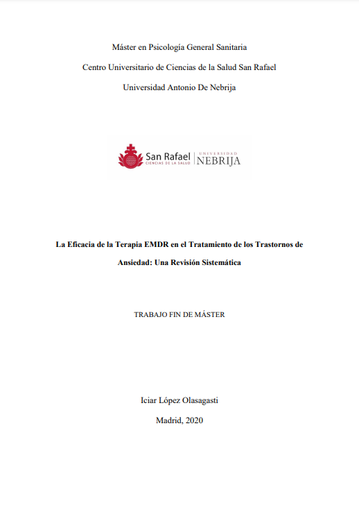 Máster en Psicología General Sanitaria

Centro Universitario de Ciencias de la Salud San Rafael

Universidad Antonio De Nebrija

San Rafael
CIENCIAS DE LA SALUD

UNIVERSIDAD
NEBRIJA

La Eficacia de la Terapia EMDR en el Tratamiento de los Trastornos de Ansiedad: Una Revisión Sistemática

TRABAJO FIN DE MÁSTER

Iciar López Olasagasti

Madrid, 2020